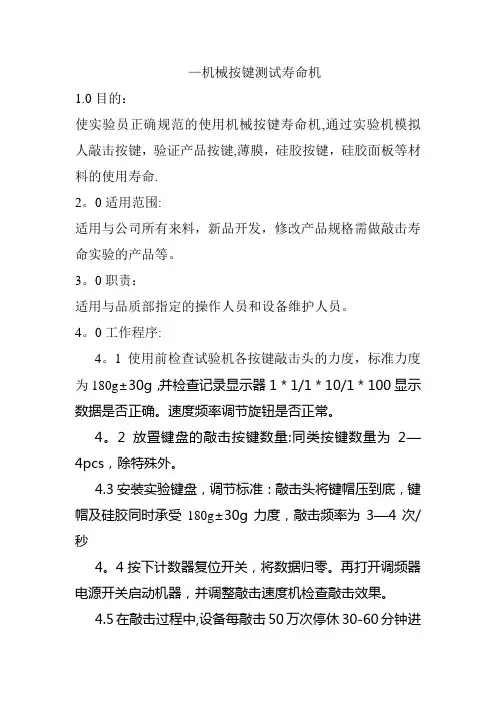 —机械按键测试寿命机

1.0 目的:

使实验员正确规范的使用机械按键寿命机,通过实验机模拟人敲击按键，验证产品按键,薄膜，硅胶按键，硅胶面板等材料的使用寿命.

2。0 适用范围:

适用与公司所有来料，新品开发，修改产品规格需做敲击寿命实验的产品等。

3。0 职责：

适用与品质部指定的操作人员和设备维护人员。

4。0 工作程序:

4。1 使用前检查试验机各按键敲击头的力度，标准力度为 180g±30g ,并检查记录显示器 1 * 1/1 * 10/1 * 100 显示数据是否正确。速度频率调节旋钮是否正常。

4。2 放置键盘的敲击按键数量:同类按键数量为 2—4pcs，除特殊外。

4.3 安装实验键盘，调节标准：敲击头将键帽压到底，键帽及硅胶同时承受 180g±30g 力度，敲击频率为 3—4 次/秒

4。4 按下计数器复位开关，将数据归零。再打开调频器电源开关启动机器，并调整敲击速度机检查敲击效果。

4.5 在敲击过程中,设备每敲击 50 万次停休 30-60 分钟进